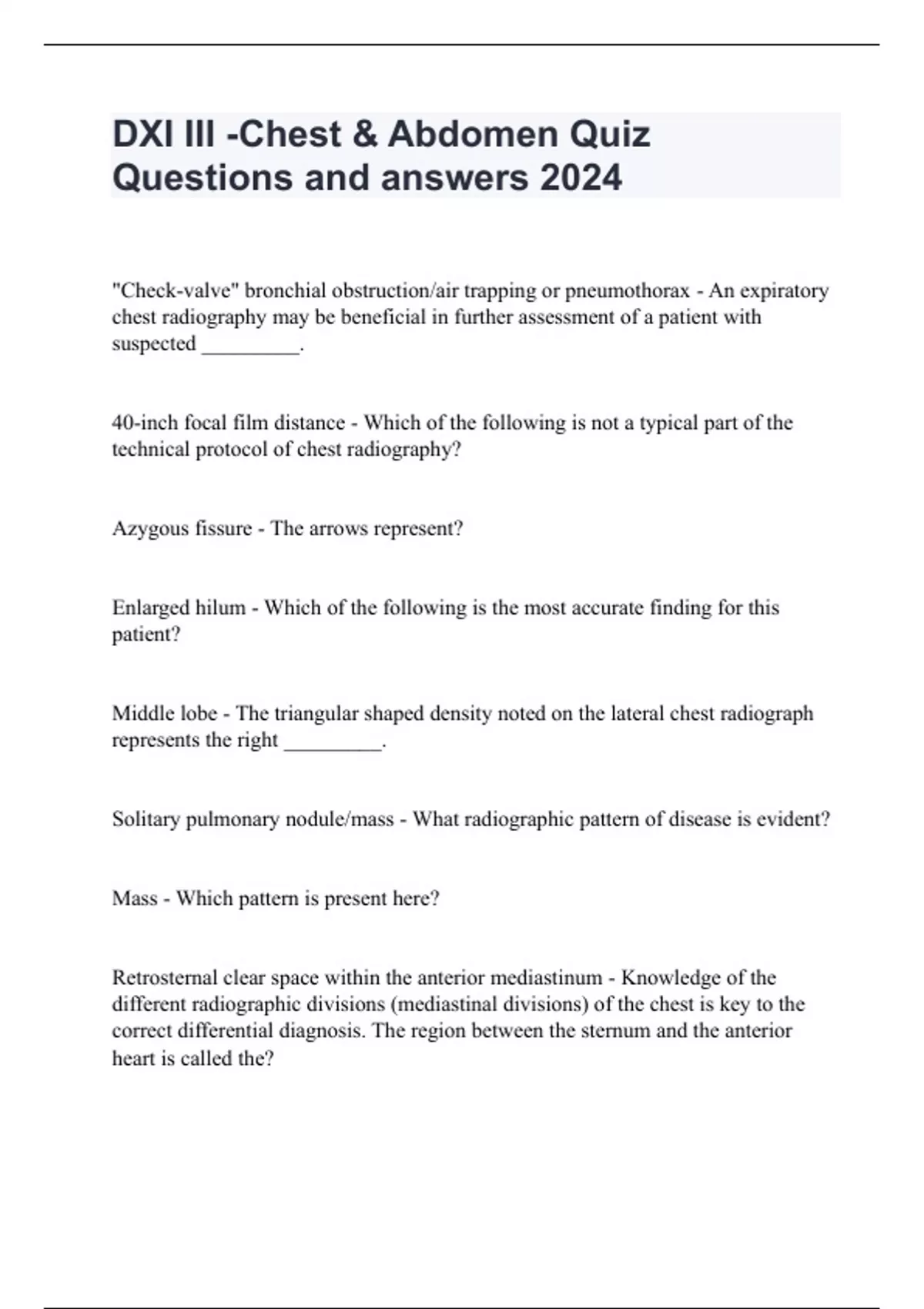 DXI III -Chest & Abdomen Quiz Questions and answers 2024

"Check-valve" bronchial obstruction/air trapping or pneumothorax - An expiratory chest radiography may be beneficial in further assessment of a patient with suspected _________.

40-inch focal film distance - Which of the following is not a typical part of the technical protocol of chest radiography?

Azygous fissure - The arrows represent?

Enlarged hilum - Which of the following is the most accurate finding for this patient?

Middle lobe - The triangular shaped density noted on the lateral chest radiograph represents the right _________.

Solitary pulmonary nodule/mass - What radiographic pattern of disease is evident?

Mass - Which pattern is present here?

Retrosternal clear space within the anterior mediastinum - Knowledge of the different radiographic divisions (mediastinal divisions) of the chest is key to the correct differential diagnosis. The region between the sternum and the anterior heart is called the?